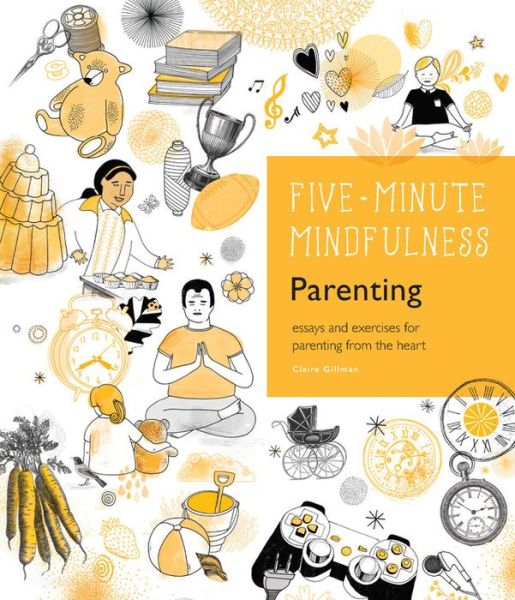 FIVE-MINUTE MINDFULNESS

Parenting

essays and exercises for parenting from the heart

Claire Gillman